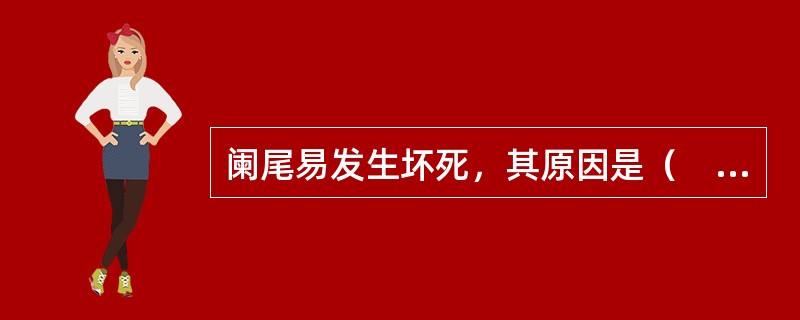 阑尾易发生坏死，其原因是（ ...